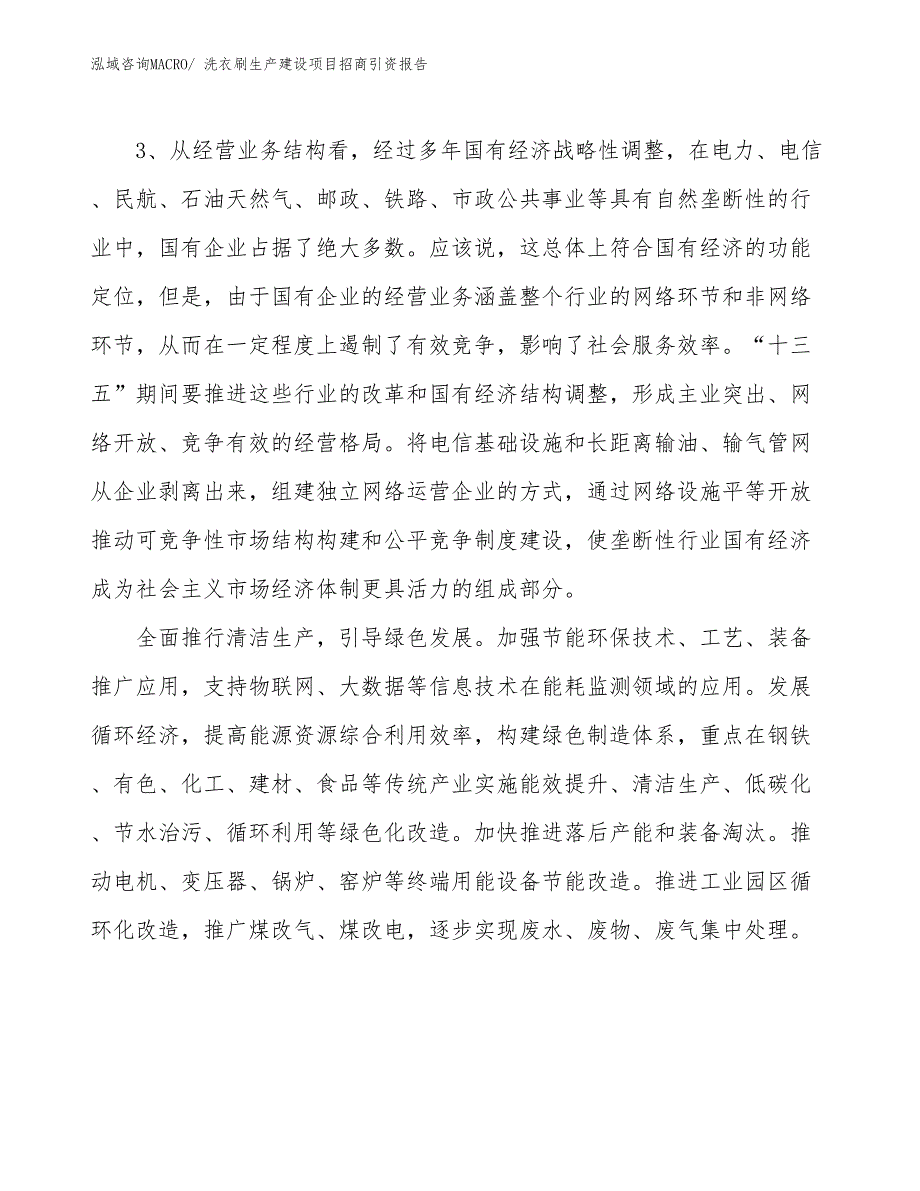 泓域咨询MACRO/ 洗衣刷生产建设项目招商引资报告

3、从经营业务结构看，经过多年国有经济战略性调整，在电力、电信、民航、石油天然气、邮政、铁路、市政公共事业等具有自然垄断性的行业中，国有企业占据了绝大多数。应该说，这总体上符合国有经济的功能定位，但是，由于国有企业的经营业务涵盖整个行业的网络环节和非网络环节，从而在一定程度上遏制了有效竞争，影响了社会服务效率。“十三五”期间要推进这些行业的改革和国有经济结构调整，形成主业突出、网络开放、竞争有效的经营格局。将电信基础设施和长距离输油、输气管网从企业剥离出来，组建独立网络运营企业的方式，通过网络设施平等开放推动可竞争性市场结构构建和公平竞争制度建设，使垄断性行业国有经济成为社会主义市场经济体制更具活力的组成部分。

全面推行清洁生产，引导绿色发展。加强节能环保技术、工艺、装备推广应用，支持物联网、大数据等信息技术在能耗监测领域的应用。发展循环经济，提高能源资源综合利用效率，构建绿色制造体系，重点在钢铁、有色、化工、建材、食品等传统产业实施能效提升、清洁生产、低碳化、节水治污、循环利用等绿色化改造。加快推进落后产能和装备淘汰。推动电机、变压器、锅炉、窑炉等终端用能设备节能改造。推进工业园区循环化改造，推广煤改气、煤改电，逐步实现废水、废物、废气集中处理。